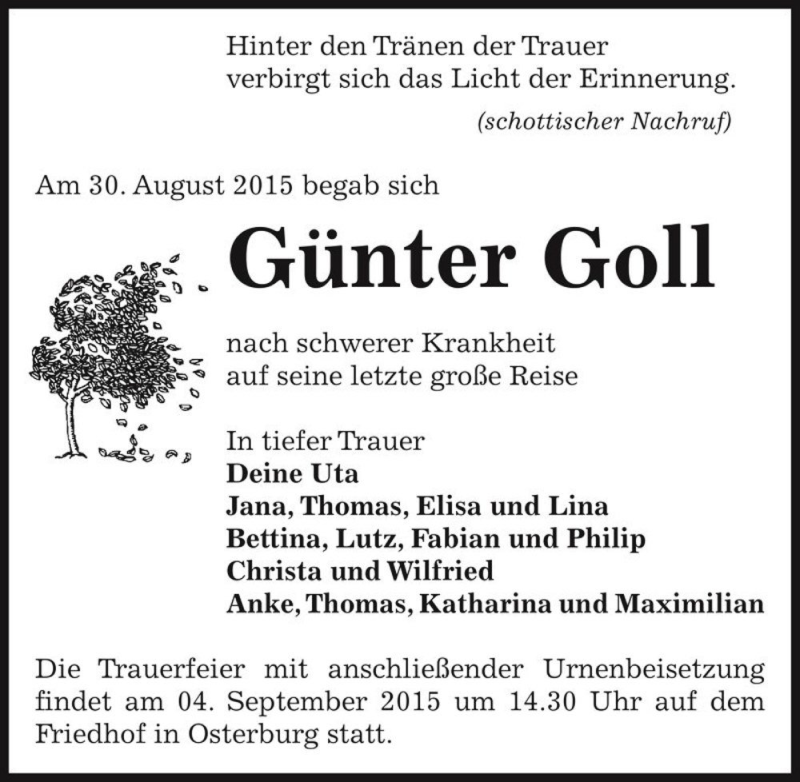 Hinter den Tränen der Trauer
verbirgt sich das Licht der Erinnerung.
(schottischer Nachruf)

Am 30. August 2015 begab sich

Günter Goll

nach schwerer Krankheit
auf seine letzte große Reise

In tiefer Trauer
Deine Uta
Jana, Thomas, Elisa und Lina
Bettina, Lutz, Fabian und Philip
Christa und Wilfried
Anke, Thomas, Katharina und Maximilian

Die Trauerfeier mit anschließender Urnenbeisetzung findet am 04. September 2015 um 14.30 Uhr auf dem Friedhof in Osterburg statt.